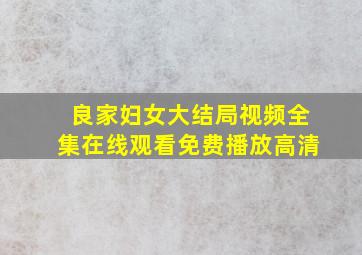 良家妇女大结局视频全集在线观看免费播放高清